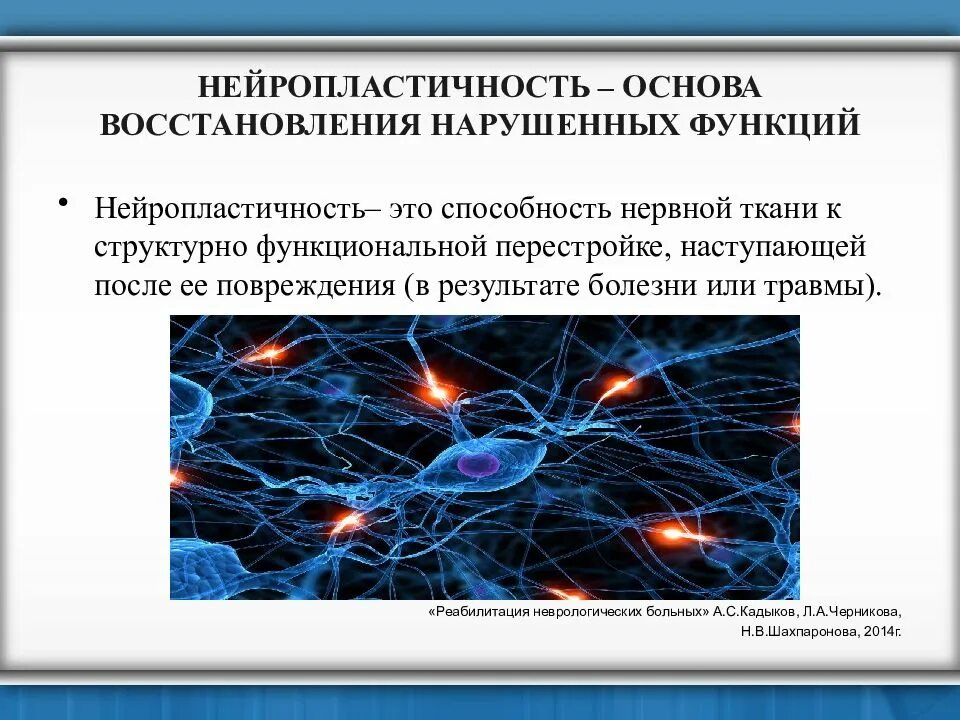 НЕЙРОПЛАСТИЧНОСТЬ – ОСНОВА ВОССТАНОВЛЕНИЯ НАРУШЕННЫХ ФУНКЦИЙ

• Нейропластичность– это способность нервной ткани к структурно функциональной перестройке, наступающей после ее повреждения (в результате болезни или травмы).

«Реабилитация неврологических больных» А.С.Кадыков, Л.А.Черникова, Н.В.Шахпаронова, 2014г.